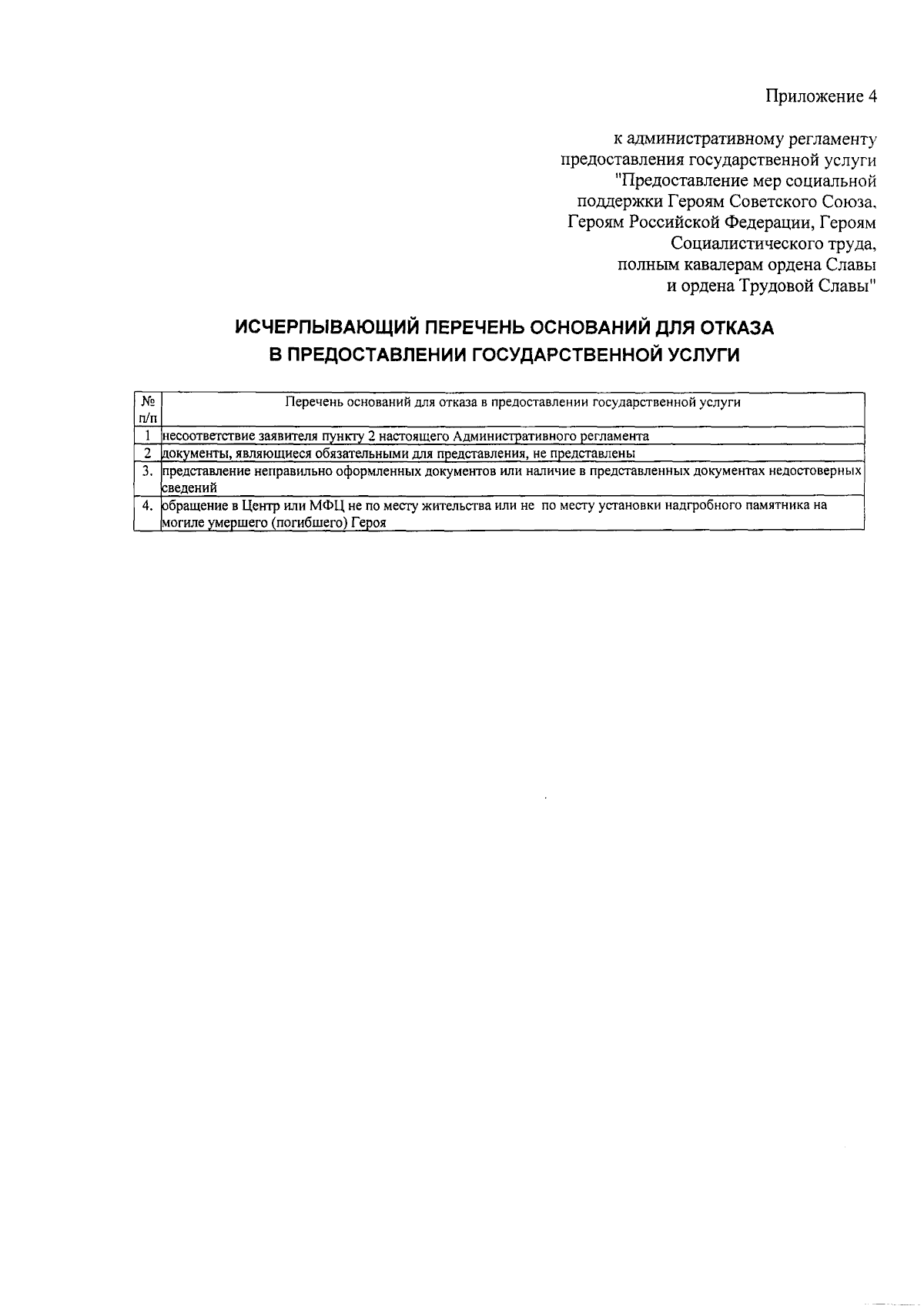 Приложение 4

к административному регламенту предоставления государственной услуги "Предоставление мер социальной поддержки Героям Советского Союза, Героям Российской Федерации, Героям Социалистического труда, полным кавалерам ордена Славы и ордена Трудовой Славы"

ИСЧЕРПЫВАЮЩИЙ ПЕРЕЧЕНЬ ОСНОВАНИЙ ДЛЯ ОТКАЗА В ПРЕДОСТАВЛЕНИИ ГОСУДАРСТВЕННОЙ УСЛУГИ

| № п/п | Перечень оснований для отказа в предоставлении государственной услуги |
|---|---|
| 1 | несоответствие заявителя пункту 2 настоящего Административного регламента |
| 2 | документы, являющиеся обязательными для представления, не представлены |
| 3. | представление неправильно оформленных документов или наличие в представленных документах недостоверных сведений |
| 4. | обращение в Центр или МФЦ не по месту жительства или не по месту установки надгробного памятника на могиле умершего (погибшего) Героя |